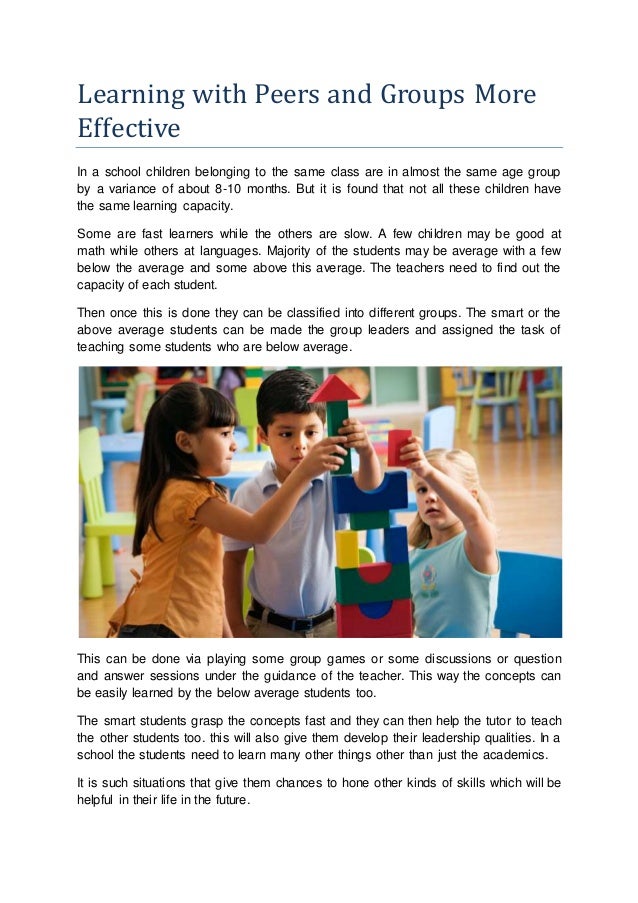 Learning with Peers and Groups More Effective

In a school children belonging to the same class are in almost the same age group by a variance of about 8-10 months. But it is found that not all these children have the same learning capacity.

Some are fast learners while the others are slow. A few children may be good at math while others at languages. Majority of the students may be average with a few below the average and some above this average. The teachers need to find out the capacity of each student.

Then once this is done they can be classified into different groups. The smart or the above average students can be made the group leaders and assigned the task of teaching some students who are below average.

This can be done via playing some group games or some discussions or question and answer sessions under the guidance of the teacher. This way the concepts can be easily learned by the below average students too.

The smart students grasp the concepts fast and they can then help the tutor to teach the other students too. this will also give them develop their leadership qualities. In a school the students need to learn many other things other than just the academics.

It is such situations that give them chances to hone other kinds of skills which will be helpful in their life in the future.